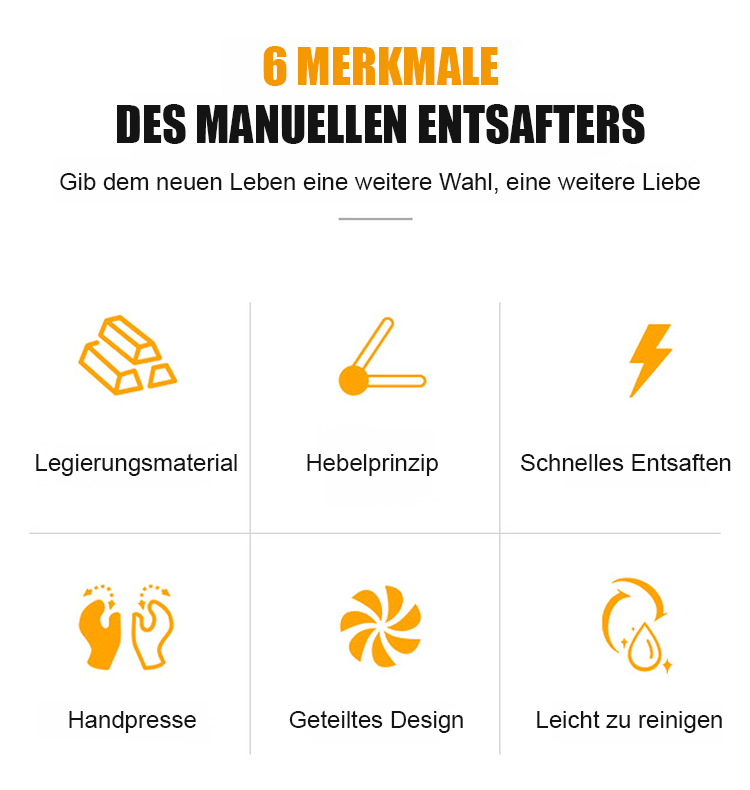 6 MERKMALE
DES MANUELLEN ENTSAFTERS

Gib dem neuen Leben eine weitere Wahl, eine weitere Liebe

Legierungsmaterial

Hebelprinzip

Schnelles Entsaften

Handpresse

Geteiltes Design

Leicht zu reinigen